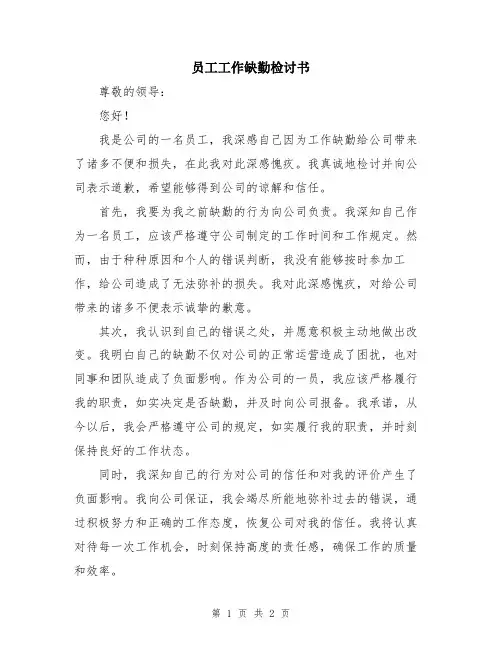 员工工作缺勤检讨书

尊敬的领导：

您好！

我是公司的一名员工，我深感自己因为工作缺勤给公司带来了诸多不便和损失，在此我对此深感愧疚。我真诚地检讨并向公司表示道歉，希望能够得到公司的谅解和信任。

首先，我要为我之前缺勤的行为向公司负责。我深知自己作为一名员工，应该严格遵守公司制定的工作时间和工作规定。然而，由于种种原因和个人的错误判断，我没有能够按时参加工作，给公司造成了无法弥补的损失。我对此深感愧疚，对给公司带来的诸多不便表示诚挚的歉意。

其次，我认识到自己的错误之处，并愿意积极主动地做出改变。我明白自己的缺勤不仅对公司的正常运营造成了困扰，也对同事和团队造成了负面影响。作为公司的一员，我应该严格履行我的职责，如实决定是否缺勤，并及时向公司报备。我承诺，从今以后，我会严格遵守公司的规定，如实履行我的职责，并时刻保持良好的工作状态。

同时，我深知自己的行为对公司的信任和对我的评价产生了负面影响。我向公司保证，我会竭尽所能地弥补过去的错误，通过积极努力和正确的工作态度，恢复公司对我的信任。我将认真对待每一次工作机会，时刻保持高度的责任感，确保工作的质量和效率。

第 1 页 共 2 页